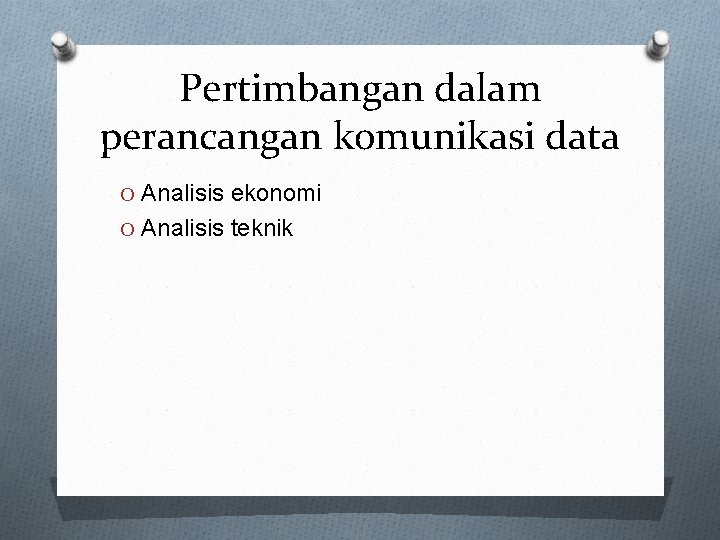 Pertimbangan dalam perancangan komunikasi data

O Analisis ekonomi
O Analisis teknik